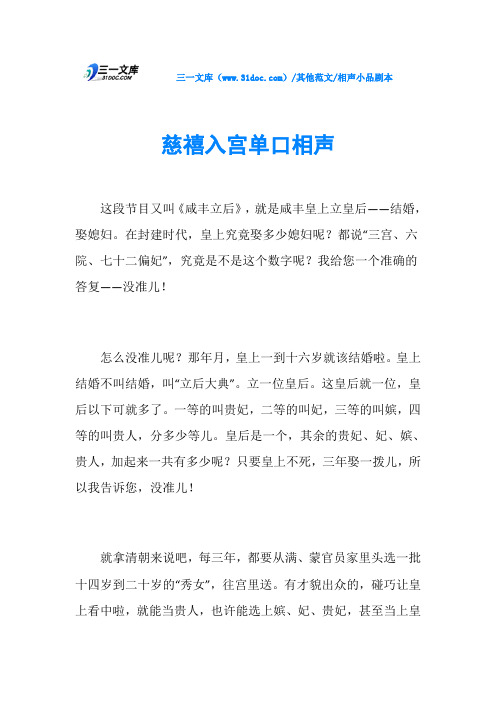 三一文库 31DOC.COM

三一文库（www.31doc.com）/其他范文/相声小品剧本

慈禧入宫单口相声

这段节目又叫《咸丰立后》，就是咸丰皇上立皇后——结婚，娶媳妇。在封建时代，皇上究竟娶多少媳妇呢？都说“三宫、六院、七十二偏妃”，究竟是不是这个数字呢？我给您一个准确的答复——没准儿！

怎么没准儿呢？那年月，皇上一到十六岁就该结婚啦。皇上结婚不叫结婚，叫“立后大典”。立一位皇后。这皇后就一位，皇后以下可就多了。一等的叫贵妃，二等的叫妃，三等的叫嫔，四等的叫贵人，分多少等儿。皇后是一个，其余的贵妃、妃、嫔、贵人，加起来一共有多少呢？只要皇上不死，三年娶一拨儿，所以我告诉您，没准儿！

就拿清朝来说吧，每三年，都要从满、蒙官员家里头选一批十四岁到二十岁的“秀女”，往宫里送。有才貌出众的，碰巧让皇上看中啦，就能当贵人，也许能选上嫔、妃、贵妃，甚至当上皇